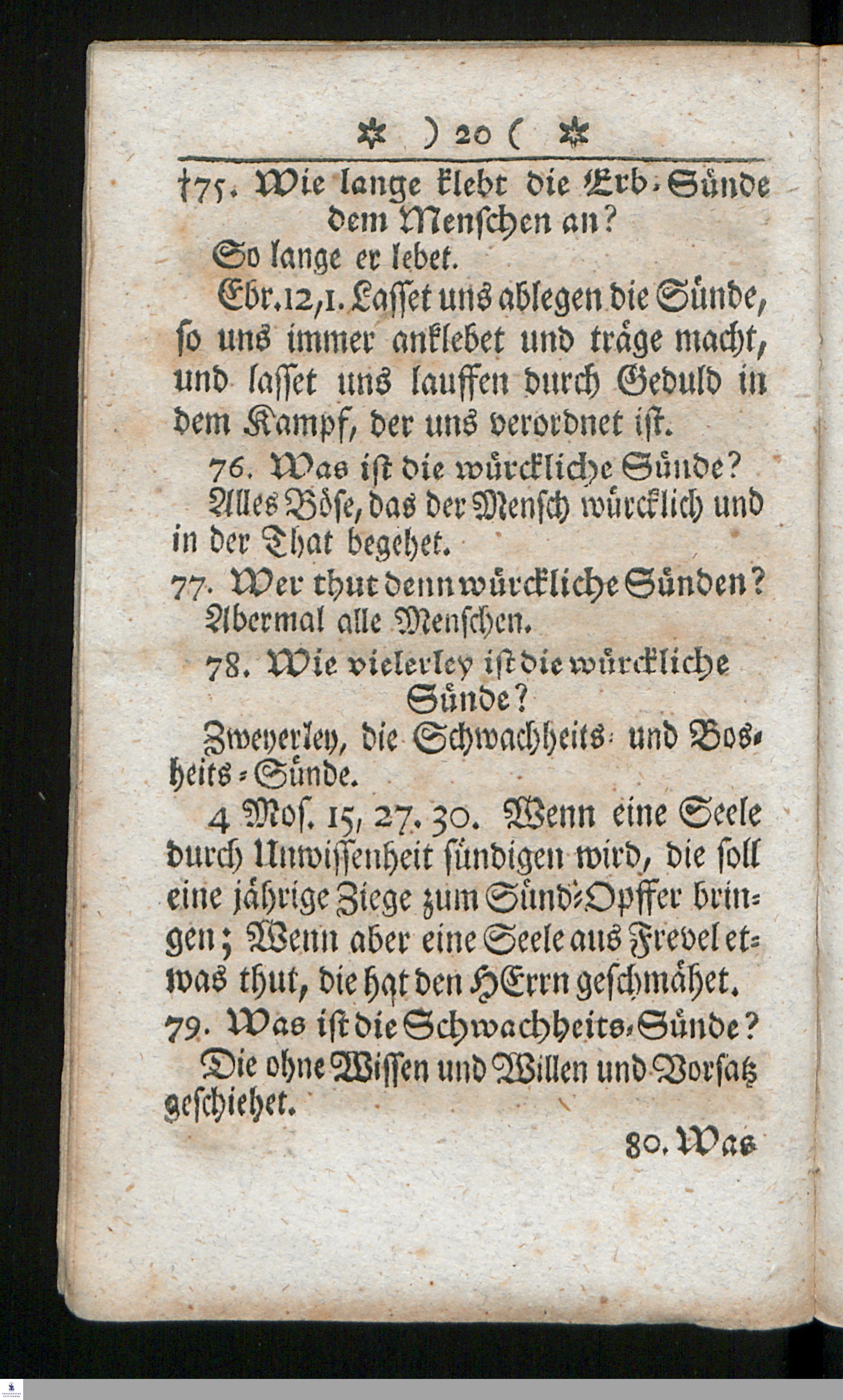 ✲ ) 20 ( ✲

†75. Wie lange klebt die Erb-Sünde dem Menschen an?

So lange er lebet.

Ebr. 12, 1. Lasset uns ablegen die Sünde, so uns immer anklebet und träge macht, und lasset uns lauffen durch Geduld in dem Kampf, der uns verordnet ist.

76. Was ist die würckliche Sünde?

Alles Böse, das der Mensch würcklich und in der That begehet.

77. Wer thut denn würckliche Sünden?

Abermal alle Menschen.

78. Wie vielerley ist die würckliche Sünde?

Zweyerley, die Schwachheits- und Bosheits-Sünde.

4 Mos. 15, 27. 30. Wenn eine Seele durch Unwissenheit sündigen wird, die soll eine jährige Ziege zum Sünd-Opffer bringen; Wenn aber eine Seele aus Frevel etwas thut, die hat den HErrn geschmähet.

79. Was ist die Schwachheits-Sünde?

Die ohne Wissen und Willen und Vorsatz geschiehet.

80. Was